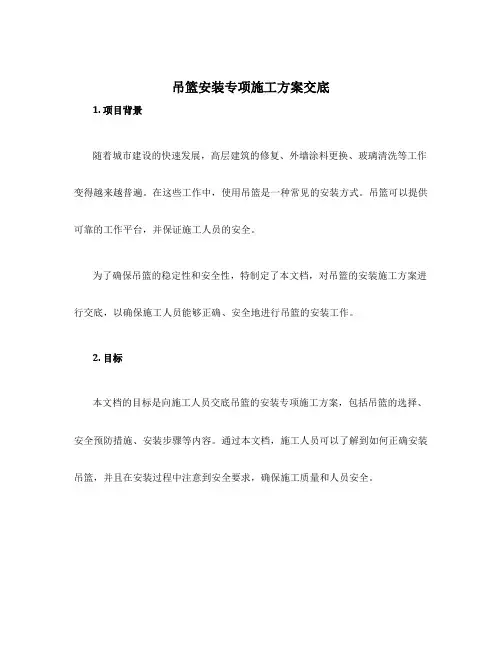 吊篮安装专项施工方案交底

1. 项目背景

随着城市建设的快速发展，高层建筑的修复、外墙涂料更换、玻璃清洗等工作变得越来越普遍。在这些工作中，使用吊篮是一种常见的安装方式。吊篮可以提供可靠的工作平台，并保证施工人员的安全。

为了确保吊篮的稳定性和安全性，特制定了本文档，对吊篮的安装施工方案进行交底，以确保施工人员能够正确、安全地进行吊篮的安装工作。

2. 目标

本文档的目标是向施工人员交底吊篮的安装专项施工方案，包括吊篮的选择、安全预防措施、安装步骤等内容。通过本文档，施工人员可以了解到如何正确安装吊篮，并且在安装过程中注意到安全要求，确保施工质量和人员安全。